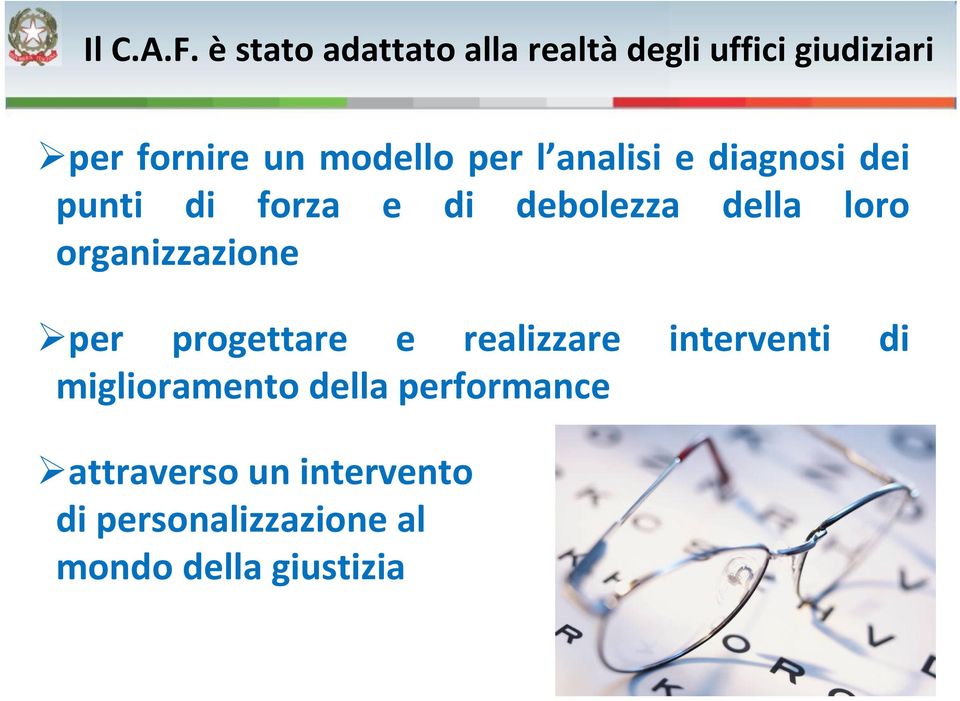 Il C.A.F. è stato adattato alla realtà degli uffici giudiziari

➢per fornire un modello per l'analisi e diagnosi dei punti di forza e di debolezza della loro organizzazione

➢per progettare e realizzare interventi di miglioramento della performance

➢attraverso un intervento di personalizzazione al mondo della giustizia